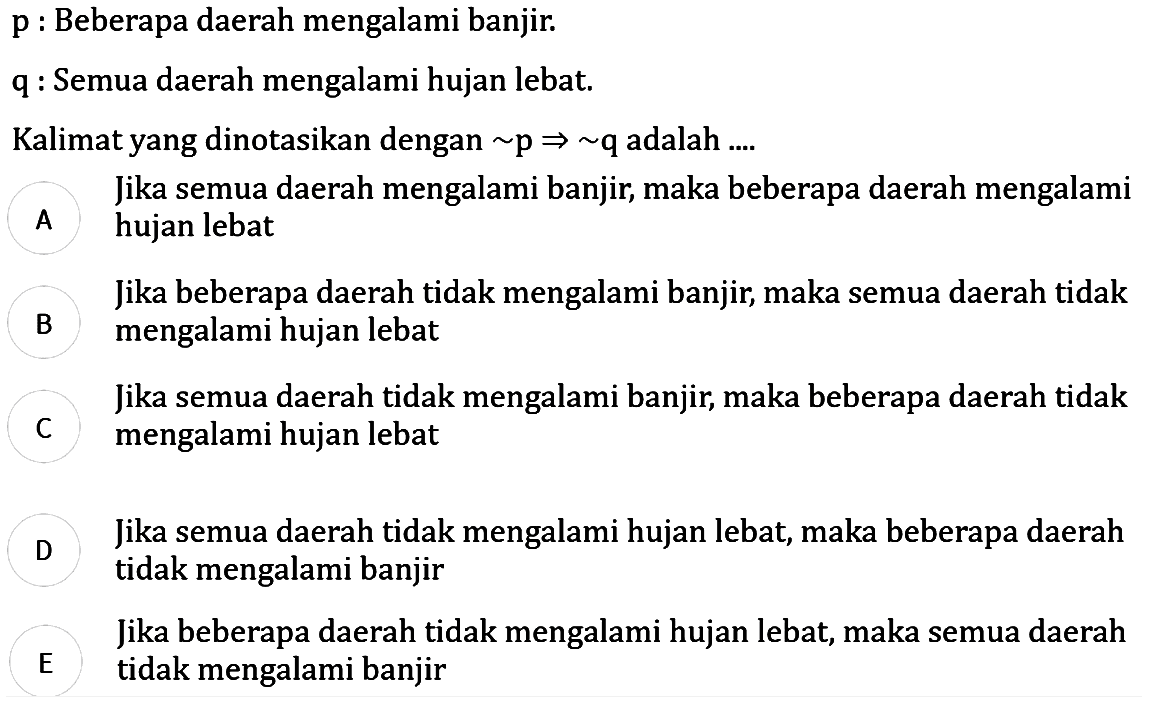 p : Beberapa daerah mengalami banjir.

q : Semua daerah mengalami hujan lebat.

Kalimat yang dinotasikan dengan $\sim p \Rightarrow \sim q$ adalah ....

A Jika semua daerah mengalami banjir, maka beberapa daerah mengalami hujan lebat

B Jika beberapa daerah tidak mengalami banjir, maka semua daerah tidak mengalami hujan lebat

C Jika semua daerah tidak mengalami banjir, maka beberapa daerah tidak mengalami hujan lebat

D Jika semua daerah tidak mengalami hujan lebat, maka beberapa daerah tidak mengalami banjir

E Jika beberapa daerah tidak mengalami hujan lebat, maka semua daerah tidak mengalami banjir